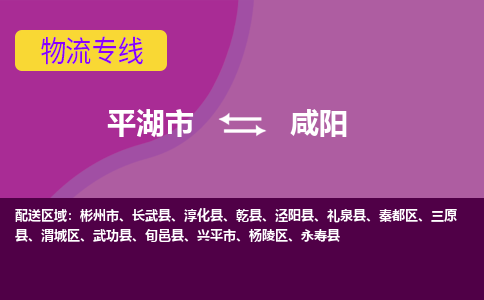 物流专线

平湖市 咸阳

配送区域：彬州市、长武县、淳化县、乾县、泾阳县、礼泉县、秦都区、三原县、渭城区、武功县、旬邑县、兴平市、杨陵区、永寿县